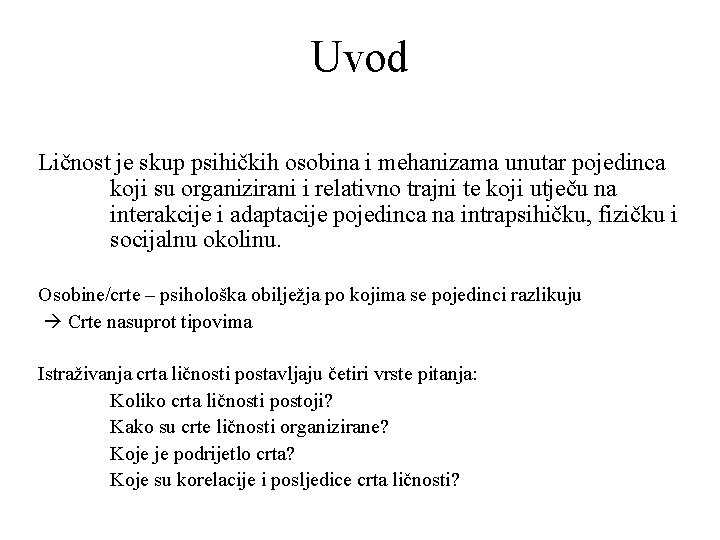 Uvod

Ličnost je skup psihičkih osobina i mehanizama unutar pojedinca koji su organizirani i relativno trajni te koji utječu na interakcije i adaptacije pojedinca na intrapsihičku, fizičku i socijalnu okolinu.

Osobine/crte – psihološka obilježja po kojima se pojedinci razlikuju
→ Crte nasuprot tipovima

Istraživanja crta ličnosti postavljaju četiri vrste pitanja:
Koliko crta ličnosti postoji?
Kako su crte ličnosti organizirane?
Koje je podrijetlo crta?
Koje su korelacije i posljedice crta ličnosti?